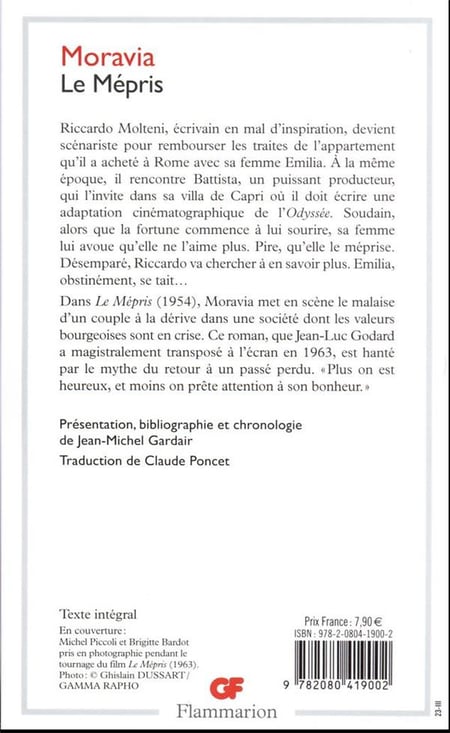 Moravia
Le Mépris

Riccardo Molteni, écrivain en mal d'inspiration, devient scénariste pour rembourser les traites de l'appartement qu'il a acheté à Rome avec sa femme Emilia. À la même époque, il rencontre Battista, un puissant producteur, qui l'invite dans sa villa de Capri où il doit écrire une adaptation cinématographique de l'Odyssée. Soudain, alors que la fortune commence à lui sourire, sa femme lui avoue qu'elle ne l'aime plus. Pire, qu'elle le méprise. Désemparé, Riccardo va chercher à en savoir plus. Emilia, obstinément, se tait…

Dans Le Mépris (1954), Moravia met en scène le malaise d'un couple à la dérive dans une société dont les valeurs bourgeoises sont en crise. Ce roman, que Jean-Luc Godard a magistralement transposé à l'écran en 1963, est hanté par le mythe du retour à un passé perdu. «Plus on est heureux, et moins on prête attention à son bonheur.»

Présentation, bibliographie et chronologie de Jean-Michel Gardair

Traduction de Claude Poncet

Texte intégral

En couverture:
Michel Piccoli et Brigitte Bardot pris en photographie pendant le tournage du film Le Mépris (1963).
Photo: © Ghislain DUSSART/ GAMMA RAPHO

GF
Flammarion

Prix France: 7,90 €
ISBN: 978-2-0804-1900-2

9 782080 419002

23-III